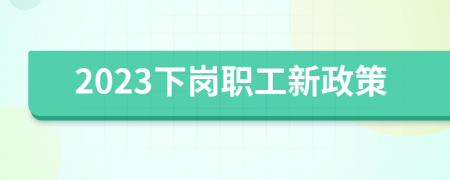 2023下岗职工新政策